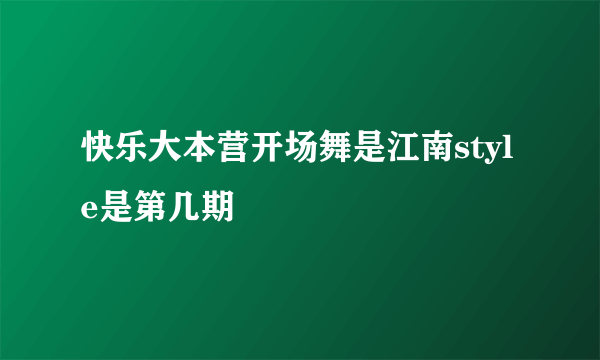 快乐大本营开场舞是江南style是第几期